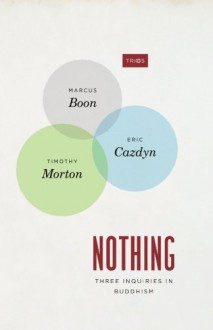 TRIOS

MARCUS
Boon

ERIC
Cazdyn

TIMOTHY
Morton

NOTHING

THREE INQUIRIES IN BUDDHISM